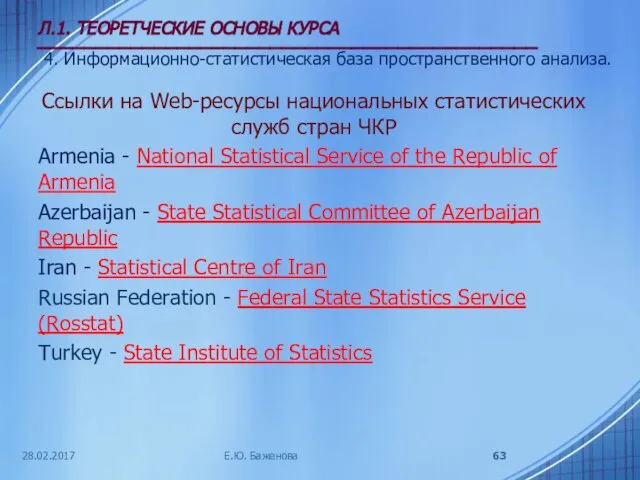 Л.1. ТЕОРЕТЧЕСКИЕ ОСНОВЫ КУРСА

4. Информационно-статистическая база пространственного анализа.

Ссылки на Web-ресурсы национальных статистических служб стран ЧКР

Armenia - National Statistical Service of the Republic of Armenia

Azerbaijan - State Statistical Committee of Azerbaijan Republic

Iran - Statistical Centre of Iran

Russian Federation - Federal State Statistics Service (Rosstat)

Turkey - State Institute of Statistics

28.02.2017

Е.Ю. Баженова

63